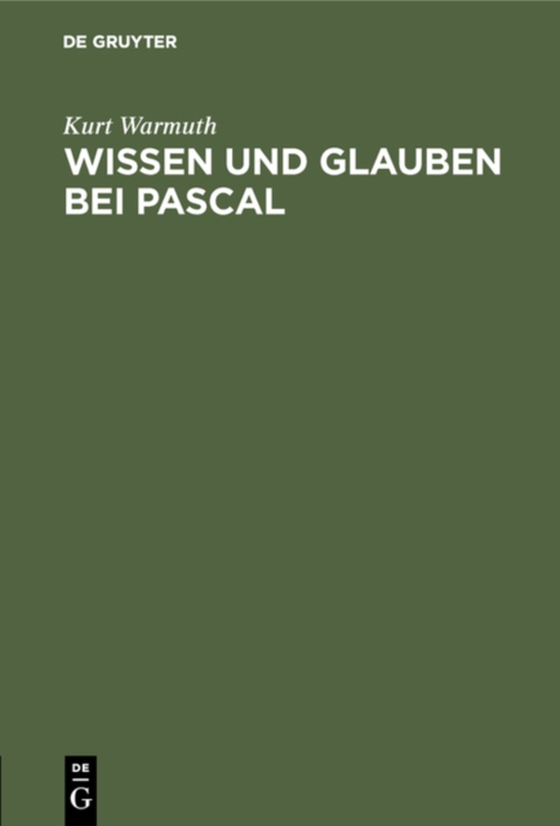 DE GRUYTER

Kurt Warmuth

WISSEN UND GLAUBEN BEI PASCAL

DE
G